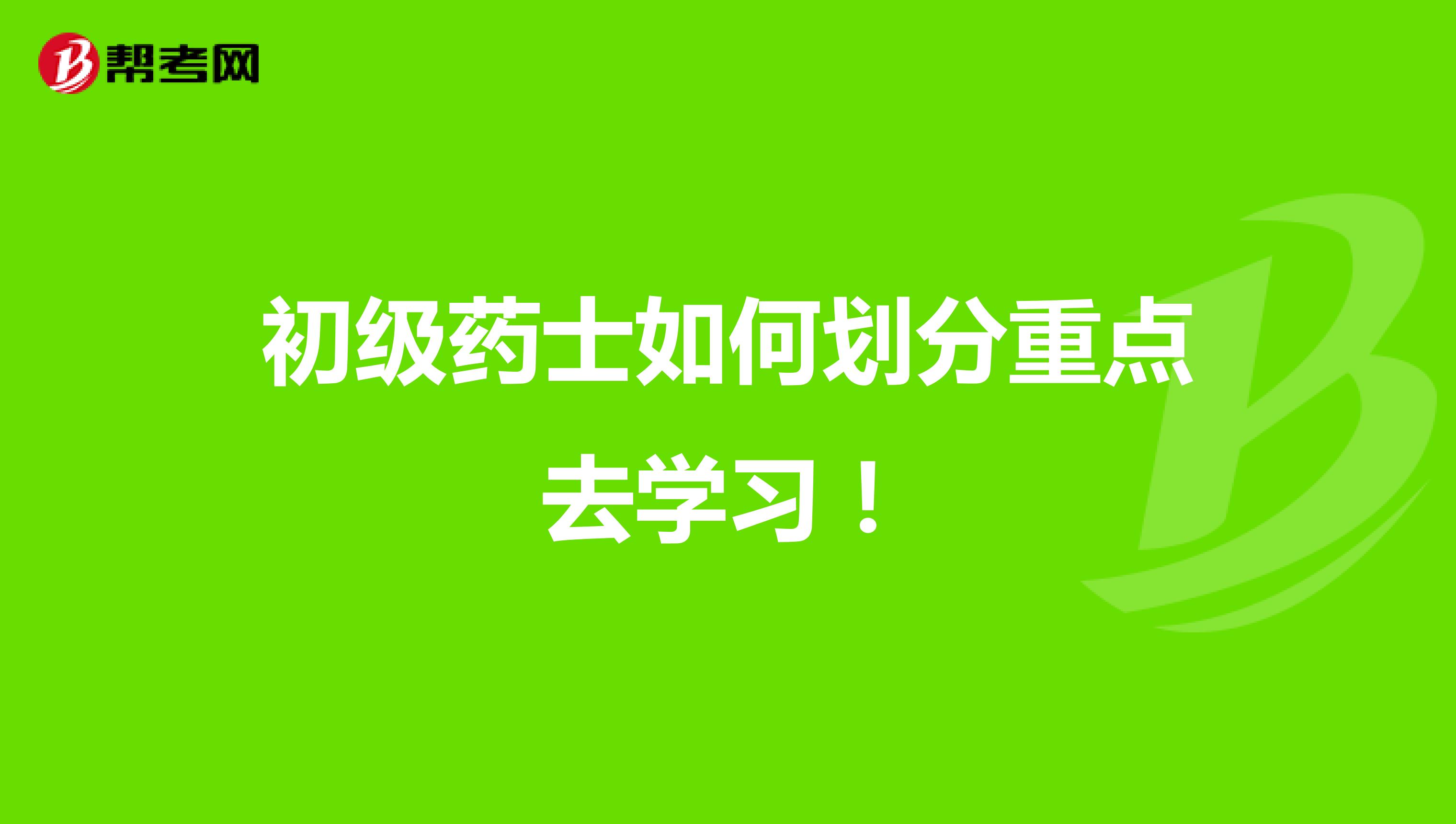 帮考网

初级药士如何划分重点去学习！